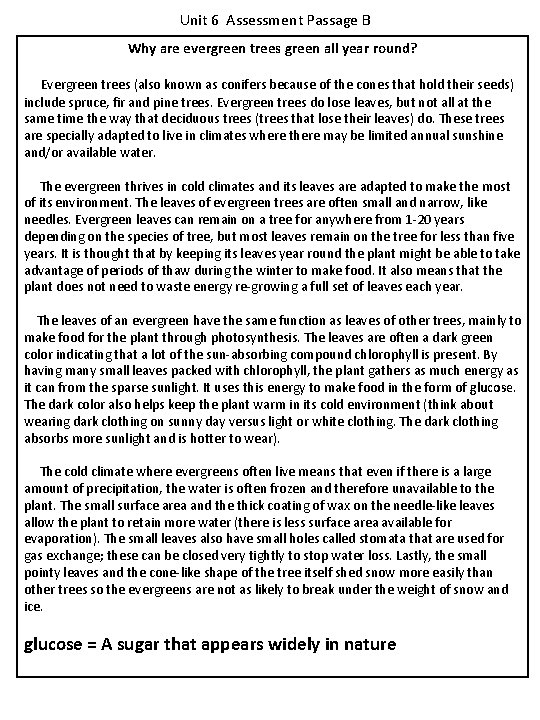 Unit 6 Assessment Passage B

Why are evergreen trees green all year round?

Evergreen trees (also known as conifers because of the cones that hold their seeds) include spruce, fir and pine trees. Evergreen trees do lose leaves, but not all at the same time the way that deciduous trees (trees that lose their leaves) do. These trees are specially adapted to live in climates where there may be limited annual sunshine and/or available water.

The evergreen thrives in cold climates and its leaves are adapted to make the most of its environment. The leaves of evergreen trees are often small and narrow, like needles. Evergreen leaves can remain on a tree for anywhere from 1-20 years depending on the species of tree, but most leaves remain on the tree for less than five years. It is thought that by keeping its leaves year round the plant might be able to take advantage of periods of thaw during the winter to make food. It also means that the plant does not need to waste energy re-growing a full set of leaves each year.

The leaves of an evergreen have the same function as leaves of other trees, mainly to make food for the plant through photosynthesis. The leaves are often a dark green color indicating that a lot of the sun-absorbing compound chlorophyll is present. By having many small leaves packed with chlorophyll, the plant gathers as much energy as it can from the sparse sunlight. It uses this energy to make food in the form of glucose. The dark color also helps keep the plant warm in its cold environment (think about wearing dark clothing on sunny day versus light or white clothing. The dark clothing absorbs more sunlight and is hotter to wear).

The cold climate where evergreens often live means that even if there is a large amount of precipitation, the water is often frozen and therefore unavailable to the plant. The small surface area and the thick coating of wax on the needle-like leaves allow the plant to retain more water (there is less surface area available for evaporation). The small leaves also have small holes called stomata that are used for gas exchange; these can be closed very tightly to stop water loss. Lastly, the small pointy leaves and the cone-like shape of the tree itself shed snow more easily than other trees so the evergreens are not as likely to break under the weight of snow and ice.

glucose = A sugar that appears widely in nature